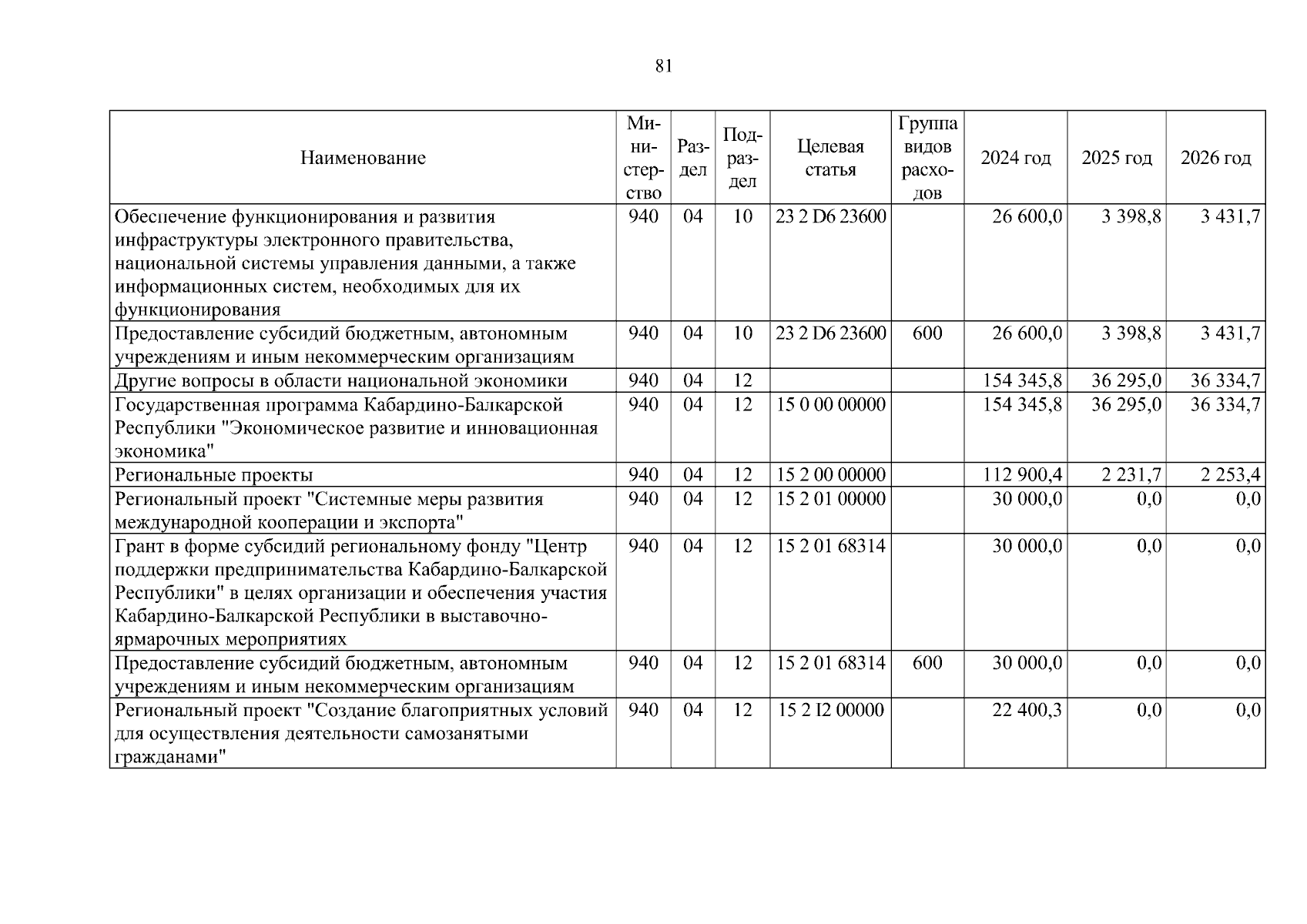 81

| Наименование | Министерство | Раздел | Подраздел | Целевая статья | Группа видов расходов | 2024 год | 2025 год | 2026 год |
|---|---|---|---|---|---|---|---|---|
| Обеспечение функционирования и развития инфраструктуры электронного правительства, национальной системы управления данными, а также информационных систем, необходимых для их функционирования | 940 | 04 | 10 | 23 2 D6 23600 | | 26 600,0 | 3 398,8 | 3 431,7 |
| Предоставление субсидий бюджетным, автономным учреждениям и иным некоммерческим организациям | 940 | 04 | 10 | 23 2 D6 23600 | 600 | 26 600,0 | 3 398,8 | 3 431,7 |
| Другие вопросы в области национальной экономики | 940 | 04 | 12 | | | 154 345,8 | 36 295,0 | 36 334,7 |
| Государственная программа Кабардино-Балкарской Республики "Экономическое развитие и инновационная экономика" | 940 | 04 | 12 | 15 0 00 00000 | | 154 345,8 | 36 295,0 | 36 334,7 |
| Региональные проекты | 940 | 04 | 12 | 15 2 00 00000 | | 112 900,4 | 2 231,7 | 2 253,4 |
| Региональный проект "Системные меры развития международной кооперации и экспорта" | 940 | 04 | 12 | 15 2 01 00000 | | 30 000,0 | 0,0 | 0,0 |
| Грант в форме субсидий региональному фонду "Центр поддержки предпринимательства Кабардино-Балкарской Республики" в целях организации и обеспечения участия Кабардино-Балкарской Республики в выставочно-ярмарочных мероприятиях | 940 | 04 | 12 | 15 2 01 68314 | | 30 000,0 | 0,0 | 0,0 |
| Предоставление субсидий бюджетным, автономным учреждениям и иным некоммерческим организациям | 940 | 04 | 12 | 15 2 01 68314 | 600 | 30 000,0 | 0,0 | 0,0 |
| Региональный проект "Создание благоприятных условий для осуществления деятельности самозанятыми гражданами" | 940 | 04 | 12 | 15 2 I2 00000 | | 22 400,3 | 0,0 | 0,0 |